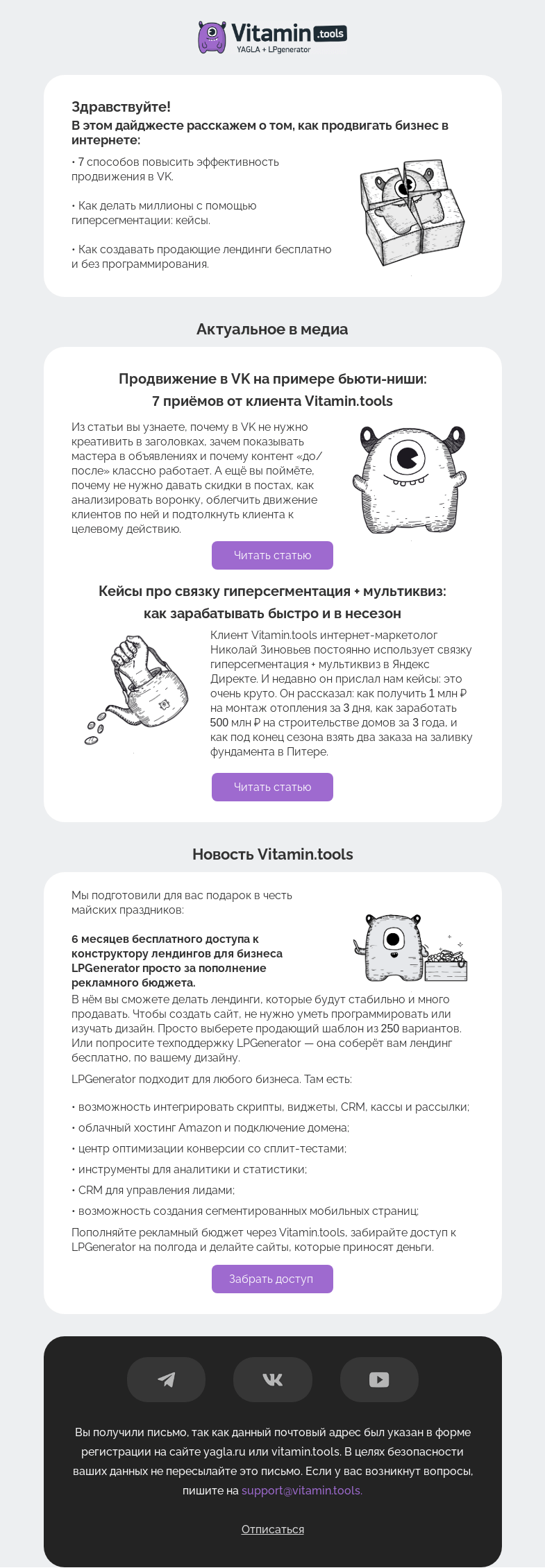 Vitamin.tools
YAGLA + LPgenerator

Здравствуйте!
В этом дайджесте расскажем о том, как продвигать бизнес в интернете:

• 7 способов повысить эффективность продвижения в VK.

• Как делать миллионы с помощью гиперсегментации: кейсы.

• Как создавать продающие лендинги бесплатно и без программирования.

Актуальное в медиа

Продвижение в VK на примере бьюти-ниши: 7 приёмов от клиента Vitamin.tools

Из статьи вы узнаете, почему в VK не нужно креативить в заголовках, зачем показывать мастера в объявлениях и почему контент «до/после» классно работает. А ещё вы поймёте, почему не нужно давать скидки в постах, как анализировать воронку, облегчить движение клиентов по ней и подтолкнуть клиента к целевому действию.

Читать статью

Кейсы про связку гиперсегментация + мультиквиз: как зарабатывать быстро и в несезон

Клиент Vitamin.tools интернет-маркетолог Николай Зиновьев постоянно использует связку гиперсегментация + мультиквиз в Яндекс Директе. И недавно он прислал нам кейсы: это очень круто. Он рассказал: как получить 1 млн ₽ на монтаж отопления за 3 дня, как заработать 500 млн ₽ на строительстве домов за 3 года, и как под конец сезона взять два заказа на заливку фундамента в Питере.

Читать статью

Новость Vitamin.tools

Мы подготовили для вас подарок в честь майских праздников:

6 месяцев бесплатного доступа к конструктору лендингов для бизнеса LPGenerator просто за пополнение рекламного бюджета.
В нём вы сможете делать лендинги, которые будут стабильно и много продавать. Чтобы создать сайт, не нужно уметь программировать или изучать дизайн. Просто выберете продающий шаблон из 250 вариантов. Или попросите техподдержку LPGenerator — она соберёт вам лендинг бесплатно, по вашему дизайну.

LPGenerator подходит для любого бизнеса. Там есть:

• возможность интегрировать скрипты, виджеты, CRM, кассы и рассылки;
• облачный хостинг Amazon и подключение домена;
• центр оптимизации конверсии со сплит-тестами;
• инструменты для аналитики и статистики;
• CRM для управления лидами;
• возможность создания сегментированных мобильных страниц;

Пополняйте рекламный бюджет через Vitamin.tools, забирайте доступ к LPGenerator на полгода и делайте сайты, которые приносят деньги.

Забрать доступ

Вы получили письмо, так как данный почтовый адрес был указан в форме регистрации на сайте yagla.ru или vitamin.tools. В целях безопасности ваших данных не пересылайте это письмо. Если у вас возникнут вопросы, пишите на support@vitamin.tools.

Отписаться